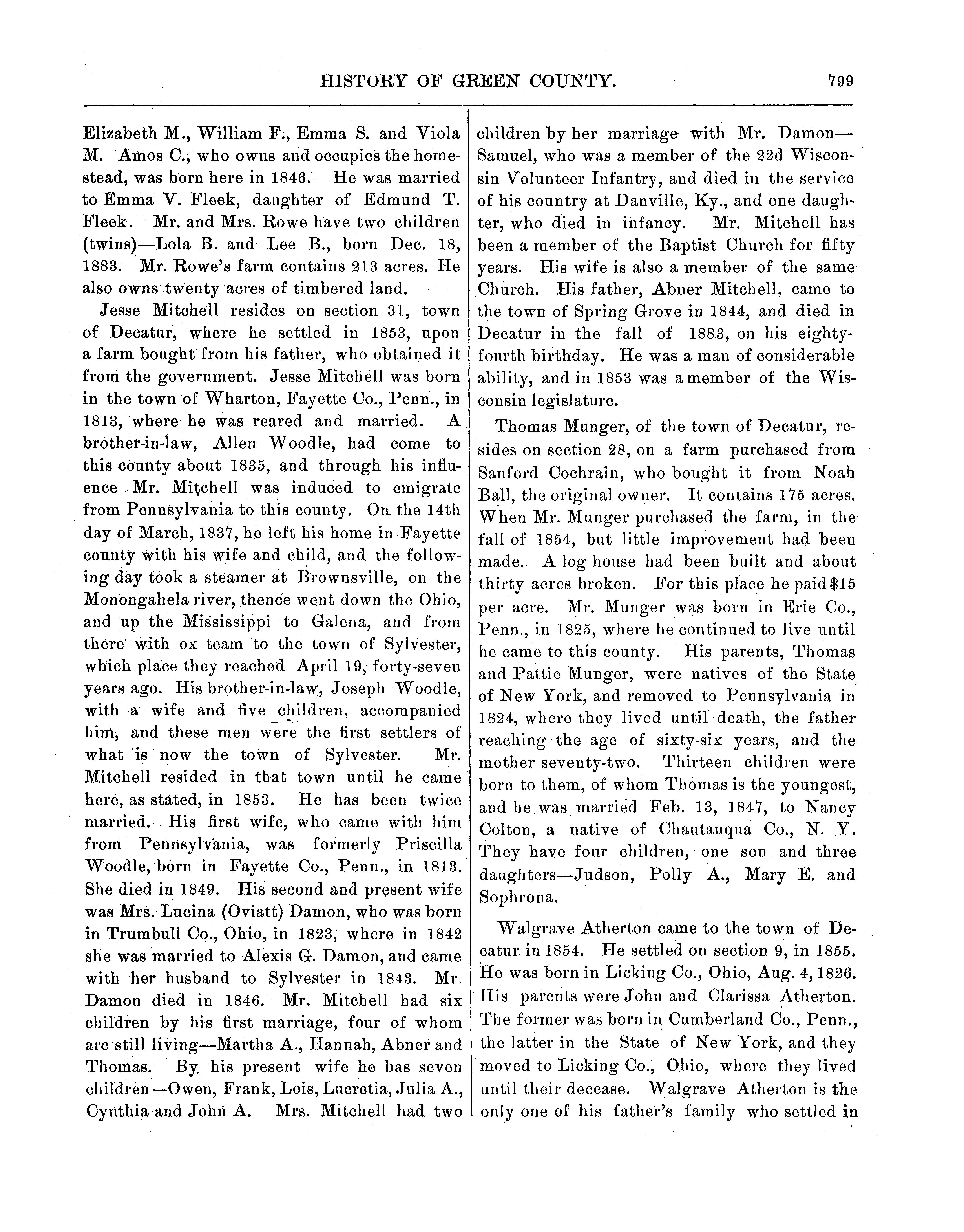 HISTORY OF GREEN COUNTY. 799

Elizabeth M., William F., Emma S. and Viola M. Amos C., who owns and occupies the homestead, was born here in 1846. He was married to Emma V. Fleek, daughter of Edmund T. Fleek. Mr. and Mrs. Rowe have two children (twins)—Lola B. and Lee B., born Dec. 18, 1883. Mr. Rowe's farm contains 213 acres. He also owns twenty acres of timbered land.

Jesse Mitchell resides on section 31, town of Decatur, where he settled in 1853, upon a farm bought from his father, who obtained it from the government. Jesse Mitchell was born in the town of Wharton, Fayette Co., Penn., in 1813, where he was reared and married. A brother-in-law, Allen Woodle, had come to this county about 1835, and through his influence Mr. Mitchell was induced to emigrate from Pennsylvania to this county. On the 14th day of March, 1837, he left his home in Fayette county with his wife and child, and the following day took a steamer at Brownsville, on the Monongahela river, thence went down the Ohio, and up the Mississippi to Galena, and from there with ox team to the town of Sylvester, which place they reached April 19, forty-seven years ago. His brother-in-law, Joseph Woodle, with a wife and five children, accompanied him, and these men were the first settlers of what is now the town of Sylvester. Mr. Mitchell resided in that town until he came here, as stated, in 1853. He has been twice married. His first wife, who came with him from Pennsylvania, was formerly Priscilla Woodle, born in Fayette Co., Penn., in 1813. She died in 1849. His second and present wife was Mrs. Lucina (Oviatt) Damon, who was born in Trumbull Co., Ohio, in 1823, where in 1842 she was married to Alexis G. Damon, and came with her husband to Sylvester in 1843. Mr. Damon died in 1846. Mr. Mitchell had six children by his first marriage, four of whom are still living—Martha A., Hannah, Abner and Thomas. By his present wife he has seven children—Owen, Frank, Lois, Lucretia, Julia A., Cynthia and John A. Mrs. Mitchell had two children by her marriage with Mr. Damon—Samuel, who was a member of the 22d Wisconsin Volunteer Infantry, and died in the service of his country at Danville, Ky., and one daughter, who died in infancy. Mr. Mitchell has been a member of the Baptist Church for fifty years. His wife is also a member of the same Church. His father, Abner Mitchell, came to the town of Spring Grove in 1844, and died in Decatur in the fall of 1883, on his eighty-fourth birthday. He was a man of considerable ability, and in 1853 was a member of the Wisconsin legislature.

Thomas Munger, of the town of Decatur, resides on section 28, on a farm purchased from Sanford Cochrain, who bought it from Noah Ball, the original owner. It contains 175 acres. When Mr. Munger purchased the farm, in the fall of 1854, but little improvement had been made. A log house had been built and about thirty acres broken. For this place he paid $15 per acre. Mr. Munger was born in Erie Co., Penn., in 1825, where he continued to live until he came to this county. His parents, Thomas and Pattie Munger, were natives of the State of New York, and removed to Pennsylvania in 1824, where they lived until death, the father reaching the age of sixty-six years, and the mother seventy-two. Thirteen children were born to them, of whom Thomas is the youngest, and he was married Feb. 13, 1847, to Nancy Colton, a native of Chautauqua Co., N. Y. They have four children, one son and three daughters—Judson, Polly A., Mary E. and Sophrona.

Walgrave Atherton came to the town of Decatur in 1854. He settled on section 9, in 1855. He was born in Licking Co., Ohio, Aug. 4, 1826. His parents were John and Clarissa Atherton. The former was born in Cumberland Co., Penn., the latter in the State of New York, and they moved to Licking Co., Ohio, where they lived until their decease. Walgrave Atherton is the only one of his father's family who settled in